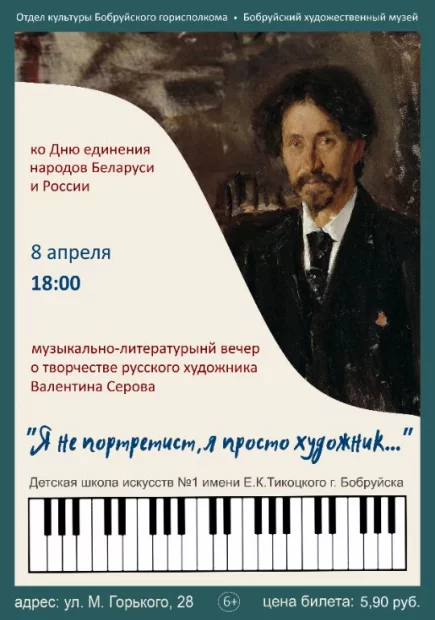 Отдел культуры Бобруйского горисполкома • Бобруйский художественный музей

ко Дню единения народов Беларуси и России

8 апреля
18:00

музыкально-литературынй вечер о творчестве русского художника Валентина Серова

"Я не портретист, я просто художник..."

Детская школа искусств №1 имени Е.К.Тикоцкого г. Бобруйска

адрес: ул. М. Горького, 28 6+ цена билета: 5,90 руб.